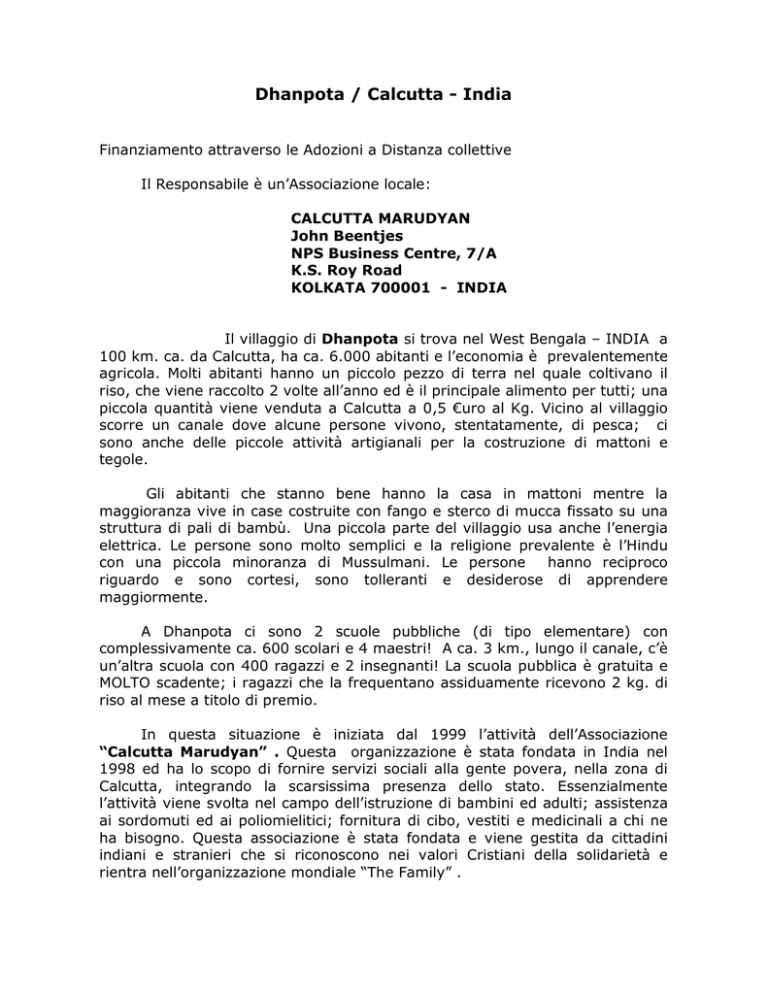 Dhanpota / Calcutta - India

Finanziamento attraverso le Adozioni a Distanza collettive

Il Responsabile è un'Associazione locale:

CALCUTTA MARUDYAN
John Beentjes
NPS Business Centre, 7/A
K.S. Roy Road
KOLKATA 700001 - INDIA

Il villaggio di Dhanpota si trova nel West Bengala – INDIA a 100 km. ca. da Calcutta, ha ca. 6.000 abitanti e l'economia è prevalentemente agricola. Molti abitanti hanno un piccolo pezzo di terra nel quale coltivano il riso, che viene raccolto 2 volte all'anno ed è il principale alimento per tutti; una piccola quantità viene venduta a Calcutta a 0,5 €uro al Kg. Vicino al villaggio scorre un canale dove alcune persone vivono, stentatamente, di pesca; ci sono anche delle piccole attività artigianali per la costruzione di mattoni e tegole.

Gli abitanti che stanno bene hanno la casa in mattoni mentre la maggioranza vive in case costruite con fango e sterco di mucca fissato su una struttura di pali di bambù. Una piccola parte del villaggio usa anche l'energia elettrica. Le persone sono molto semplici e la religione prevalente è l'Hindu con una piccola minoranza di Mussulmani. Le persone hanno reciproco riguardo e sono cortesi, sono tolleranti e desiderose di apprendere maggiormente.

A Dhanpota ci sono 2 scuole pubbliche (di tipo elementare) con complessivamente ca. 600 scolari e 4 maestri! A ca. 3 km., lungo il canale, c'è un'altra scuola con 400 ragazzi e 2 insegnanti! La scuola pubblica è gratuita e MOLTO scadente; i ragazzi che la frequentano assiduamente ricevono 2 kg. di riso al mese a titolo di premio.

In questa situazione è iniziata dal 1999 l'attività dell'Associazione "Calcutta Marudyan" . Questa organizzazione è stata fondata in India nel 1998 ed ha lo scopo di fornire servizi sociali alla gente povera, nella zona di Calcutta, integrando la scarsissima presenza dello stato. Essenzialmente l'attività viene svolta nel campo dell'istruzione di bambini ed adulti; assistenza ai sordomuti ed ai poliomielitici; fornitura di cibo, vestiti e medicinali a chi ne ha bisogno. Questa associazione è stata fondata e viene gestita da cittadini indiani e stranieri che si riconoscono nei valori Cristiani della solidarietà e rientra nell'organizzazione mondiale "The Family" .